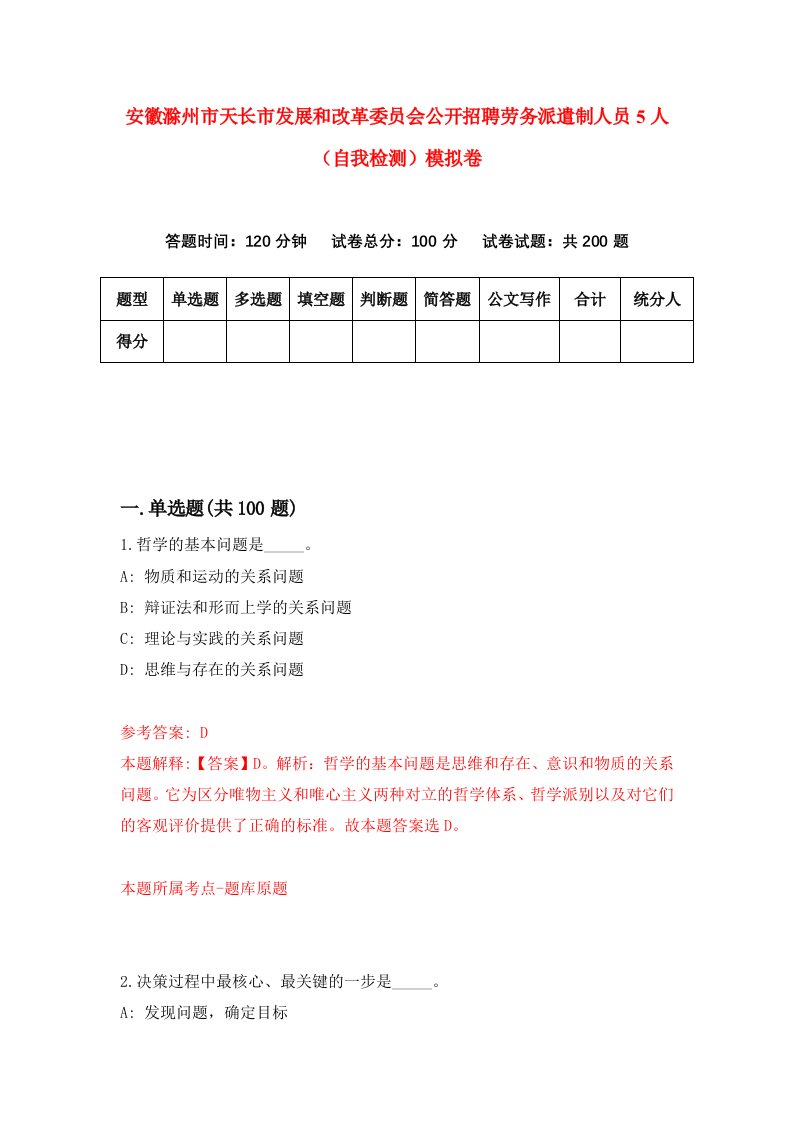 安徽滁州市天长市发展和改革委员会公开招聘劳务派遣制人员 5 人（自我检测）模拟卷

答题时间：120 分钟　试卷总分：100 分　试卷试题：共 200 题

| 题型 | 单选题 | 多选题 | 填空题 | 判断题 | 简答题 | 公文写作 | 合计 | 统分人 |
|---|---|---|---|---|---|---|---|---|
| 得分 | | | | | | | | |

一.单选题(共 100 题)

1.哲学的基本问题是_____。
A: 物质和运动的关系问题
B: 辩证法和形而上学的关系问题
C: 理论与实践的关系问题
D: 思维与存在的关系问题

参考答案: D
本题解释:【答案】D。解析：哲学的基本问题是思维和存在、意识和物质的关系问题。它为区分唯物主义和唯心主义两种对立的哲学体系、哲学派别以及对它们的客观评价提供了正确的标准。故本题答案选 D。

本题所属考点-题库原题

2.决策过程中最核心、最关键的一步是_____。
A: 发现问题，确定目标